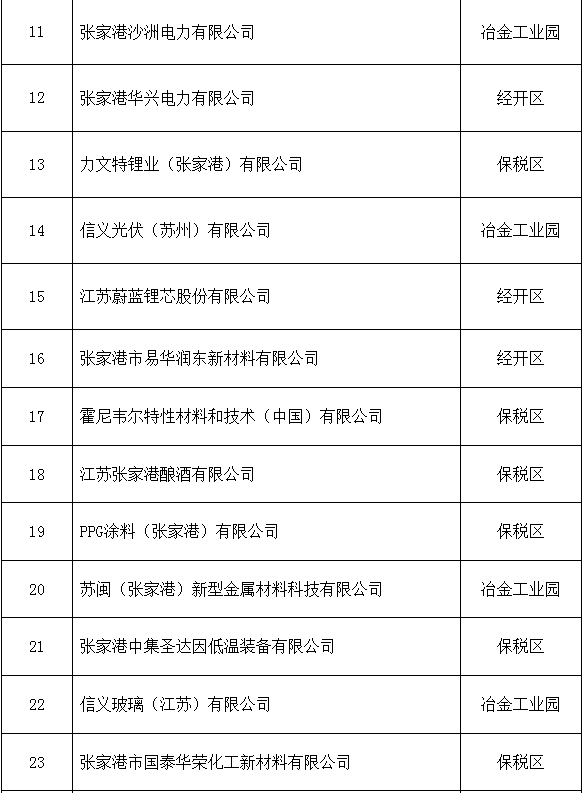 | 11 | 张家港沙洲电力有限公司 | 冶金工业园 |
|---|---|---|
| 12 | 张家港华兴电力有限公司 | 经开区 |
| 13 | 力文特锂业（张家港）有限公司 | 保税区 |
| 14 | 信义光伏（苏州）有限公司 | 冶金工业园 |
| 15 | 江苏蔚蓝锂芯股份有限公司 | 经开区 |
| 16 | 张家港市易华润东新材料有限公司 | 经开区 |
| 17 | 霍尼韦尔特性材料和技术（中国）有限公司 | 保税区 |
| 18 | 江苏张家港酿酒有限公司 | 保税区 |
| 19 | PPG涂料（张家港）有限公司 | 保税区 |
| 20 | 苏闽（张家港）新型金属材料科技有限公司 | 冶金工业园 |
| 21 | 张家港中集圣达因低温装备有限公司 | 保税区 |
| 22 | 信义玻璃（江苏）有限公司 | 冶金工业园 |
| 23 | 张家港市国泰华荣化工新材料有限公司 | 保税区 |